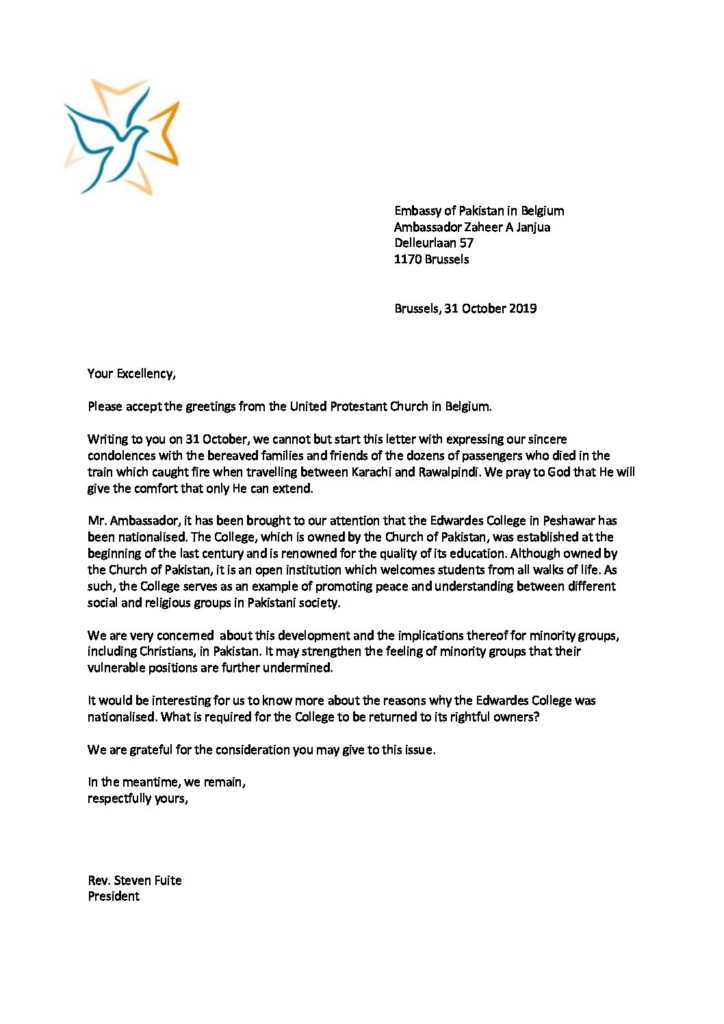 Embassy of Pakistan in Belgium
Ambassador Zaheer A Janjua
Delleurlaan 57
1170 Brussels

Brussels, 31 October 2019

Your Excellency,

Please accept the greetings from the United Protestant Church in Belgium.

Writing to you on 31 October, we cannot but start this letter with expressing our sincere condolences with the bereaved families and friends of the dozens of passengers who died in the train which caught fire when travelling between Karachi and Rawalpindi. We pray to God that He will give the comfort that only He can extend.

Mr. Ambassador, it has been brought to our attention that the Edwardes College in Peshawar has been nationalised. The College, which is owned by the Church of Pakistan, was established at the beginning of the last century and is renowned for the quality of its education. Although owned by the Church of Pakistan, it is an open institution which welcomes students from all walks of life. As such, the College serves as an example of promoting peace and understanding between different social and religious groups in Pakistani society.

We are very concerned about this development and the implications thereof for minority groups, including Christians, in Pakistan. It may strengthen the feeling of minority groups that their vulnerable positions are further undermined.

It would be interesting for us to know more about the reasons why the Edwardes College was nationalised. What is required for the College to be returned to its rightful owners?

We are grateful for the consideration you may give to this issue.

In the meantime, we remain,
respectfully yours,

Rev. Steven Fuite
President